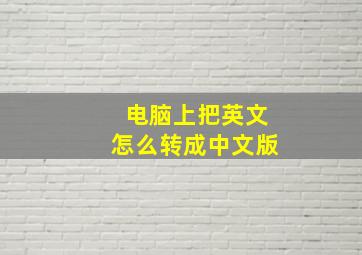 电脑上把英文
怎么转成中文版